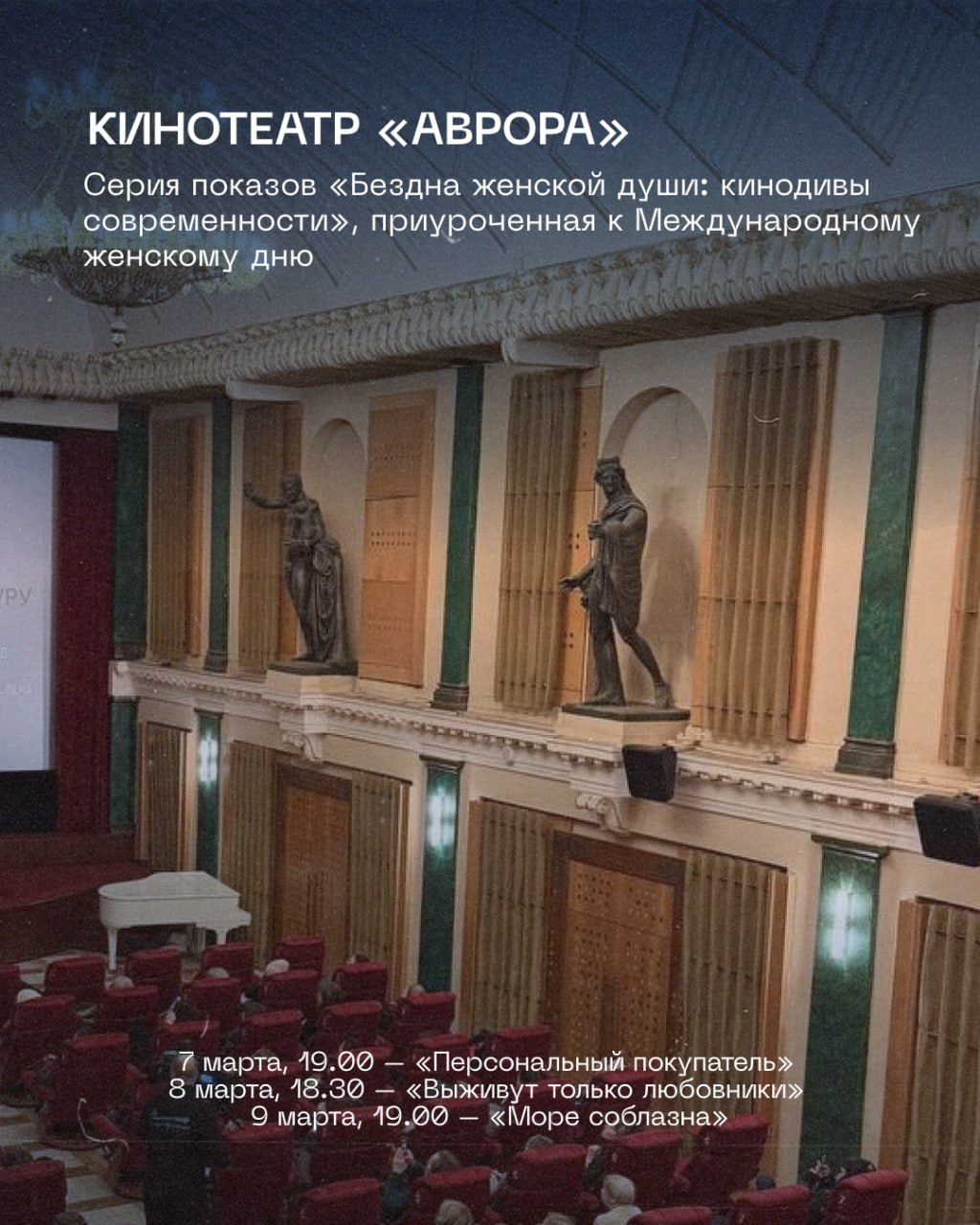 КИНОТЕАТР «АВРОРА»

Серия показов «Бездна женской души: кинодивы современности», приуроченная к Международному женскому дню

7 марта, 19.00 — «Персональный покупатель»
8 марта, 18.30 — «Выживут только любовники»
9 марта, 19.00 — «Море соблазна»